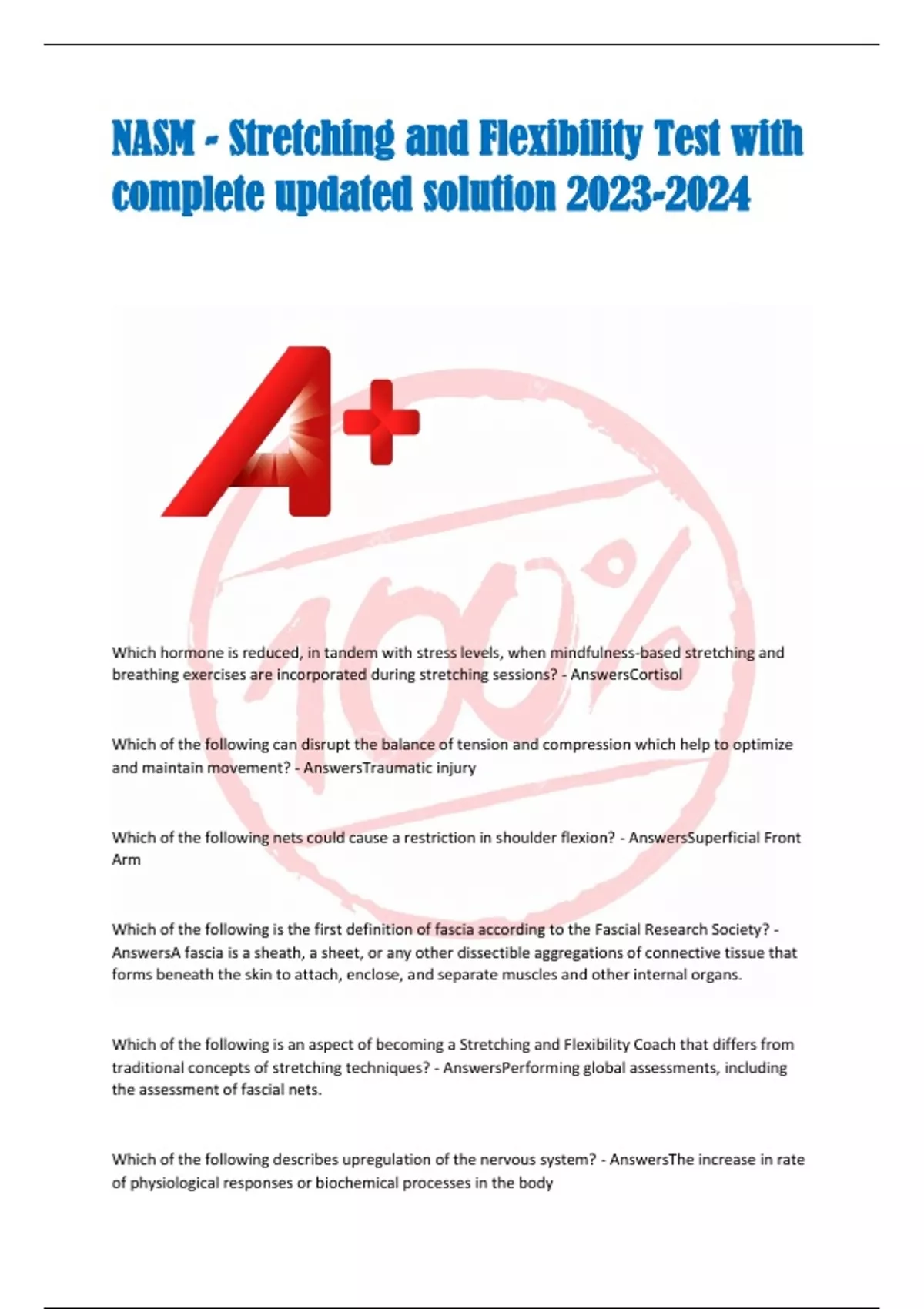 NASM - Stretching and Flexibility Test with complete updated solution 2023-2024

A+

100%

Which hormone is reduced, in tandem with stress levels, when mindfulness-based stretching and breathing exercises are incorporated during stretching sessions? - AnswersCortisol

Which of the following can disrupt the balance of tension and compression which help to optimize and maintain movement? - AnswersTraumatic injury

Which of the following nets could cause a restriction in shoulder flexion? - AnswersSuperficial Front Arm

Which of the following is the first definition of fascia according to the Fascial Research Society? - AnswersA fascia is a sheath, a sheet, or any other dissectible aggregations of connective tissue that forms beneath the skin to attach, enclose, and separate muscles and other internal organs.

Which of the following is an aspect of becoming a Stretching and Flexibility Coach that differs from traditional concepts of stretching techniques? - AnswersPerforming global assessments, including the assessment of fascial nets.

Which of the following describes upregulation of the nervous system? - AnswersThe increase in rate of physiological responses or biochemical processes in the body